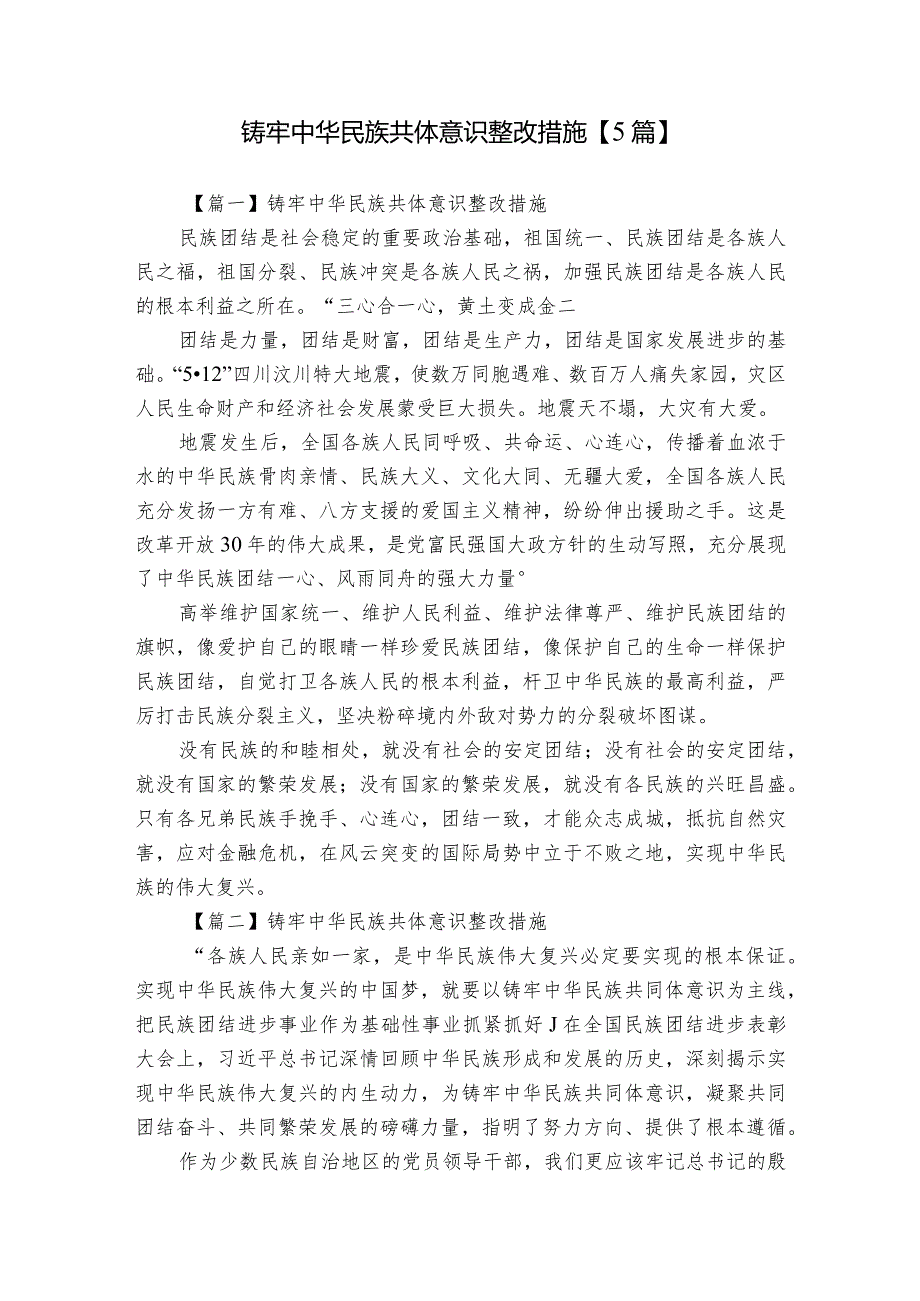 铸牢中华民族共体意识整改措施【5篇】

【篇一】铸牢中华民族共体意识整改措施

民族团结是社会稳定的重要政治基础，祖国统一、民族团结是各族人民之福，祖国分裂、民族冲突是各族人民之祸，加强民族团结是各族人民的根本利益之所在。“三心合一心，黄土变成金二

团结是力量，团结是财富，团结是生产力，团结是国家发展进步的基础。“5•12”四川汶川特大地震，使数万同胞遇难、数百万人痛失家园，灾区人民生命财产和经济社会发展蒙受巨大损失。地震天不塌，大灾有大爱。

地震发生后，全国各族人民同呼吸、共命运、心连心，传播着血浓于水的中华民族骨肉亲情、民族大义、文化大同、无疆大爱，全国各族人民充分发扬一方有难、八方支援的爱国主义精神，纷纷伸出援助之手。这是改革开放30年的伟大成果，是党富民强国大政方针的生动写照，充分展现了中华民族团结一心、风雨同舟的强大力量°

高举维护国家统一、维护人民利益、维护法律尊严、维护民族团结的旗帜，像爱护自己的眼睛一样珍爱民族团结，像保护自己的生命一样保护民族团结，自觉打卫各族人民的根本利益，杆卫中华民族的最高利益，严厉打击民族分裂主义，坚决粉碎境内外敌对势力的分裂破坏图谋。

没有民族的和睦相处，就没有社会的安定团结；没有社会的安定团结，就没有国家的繁荣发展；没有国家的繁荣发展，就没有各民族的兴旺昌盛。只有各兄弟民族手挽手、心连心，团结一致，才能众志成城，抵抗自然灾害，应对金融危机，在风云突变的国际局势中立于不败之地，实现中华民族的伟大复兴。

【篇二】铸牢中华民族共体意识整改措施

“各族人民亲如一家，是中华民族伟大复兴必定要实现的根本保证。实现中华民族伟大复兴的中国梦，就要以铸牢中华民族共同体意识为主线，把民族团结进步事业作为基础性事业抓紧抓好J在全国民族团结进步表彰大会上，习近平总书记深情回顾中华民族形成和发展的历史，深刻揭示实现中华民族伟大复兴的内生动力，为铸牢中华民族共同体意识，凝聚共同团结奋斗、共同繁荣发展的磅礴力量，指明了努力方向、提供了根本遵循。

作为少数民族自治地区的党员领导干部，我们更应该牢记总书记的殷